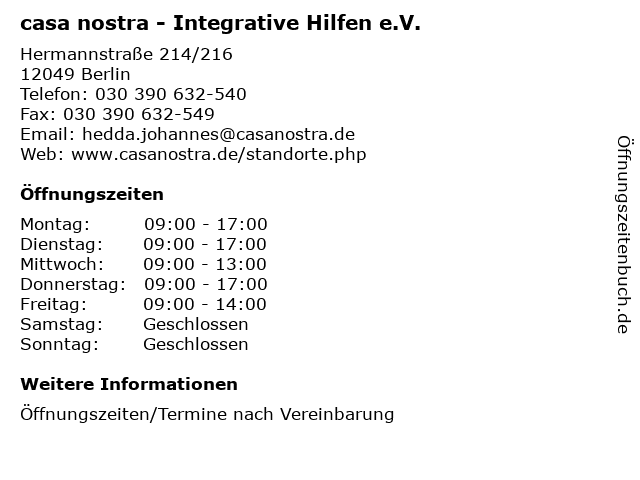 casa nostra - Integrative Hilfen e.V.

Hermannstraße 214/216
12049 Berlin
Telefon: 030 390 632-540
Fax: 030 390 632-549
Email: hedda.johannes@casanostra.de
Web: www.casanostra.de/standorte.php

Öffnungszeiten

| | |
|---|---|
| Montag: | 09:00 - 17:00 |
| Dienstag: | 09:00 - 17:00 |
| Mittwoch: | 09:00 - 13:00 |
| Donnerstag: | 09:00 - 17:00 |
| Freitag: | 09:00 - 14:00 |
| Samstag: | Geschlossen |
| Sonntag: | Geschlossen |

Weitere Informationen

Öffnungszeiten/Termine nach Vereinbarung

Öffnungszeitenbuch.de